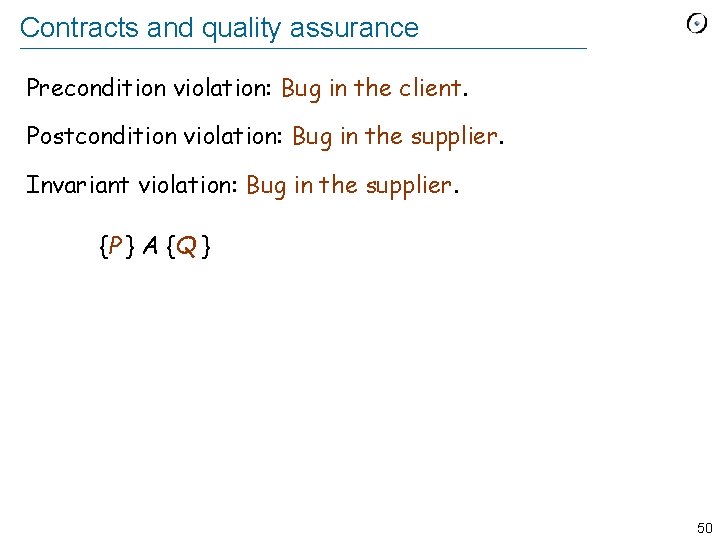 Contracts and quality assurance

Precondition violation: Bug in the client.

Postcondition violation: Bug in the supplier.

Invariant violation: Bug in the supplier.

$\{P\} A \{Q\}$

50